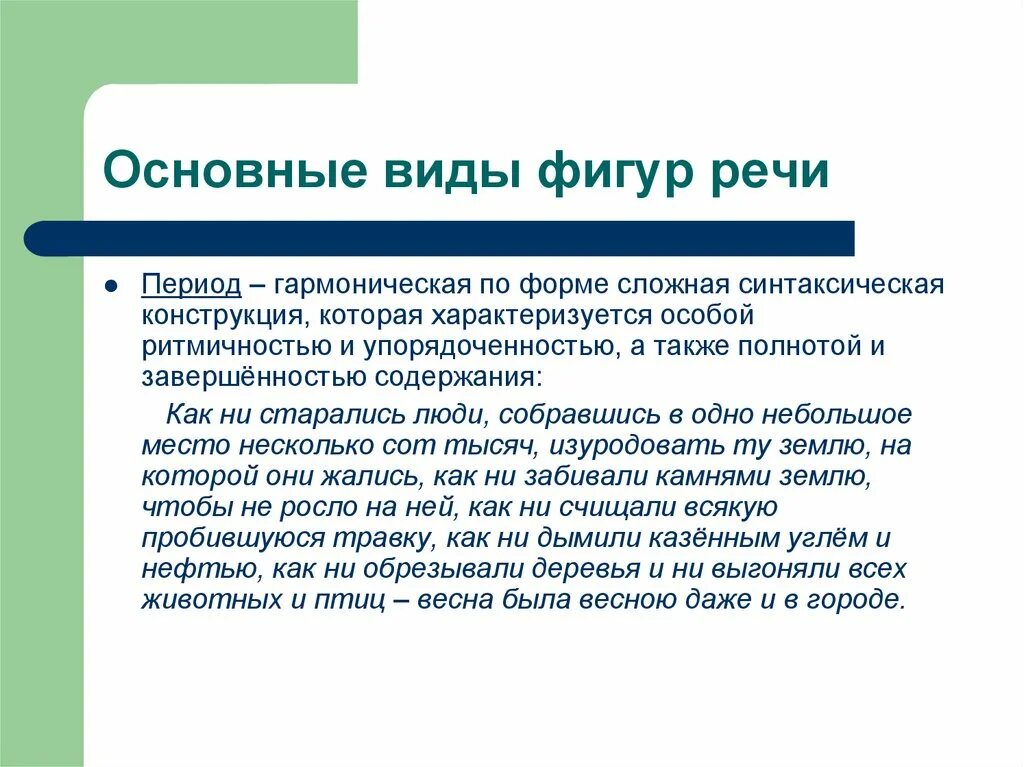 Основные виды фигур речи

Период – гармоническая по форме сложная синтаксическая конструкция, которая характеризуется особой ритмичностью и упорядоченностью, а также полнотой и завершённостью содержания:

Как ни старались люди, собравшись в одно небольшое место несколько сот тысяч, изуродовать ту землю, на которой они жались, как ни забивали камнями землю, чтобы не росло на ней, как ни счищали всякую пробившуюся травку, как ни дымили казённым углём и нефтью, как ни обрезывали деревья и ни выгоняли всех животных и птиц – весна была весною даже и в городе.